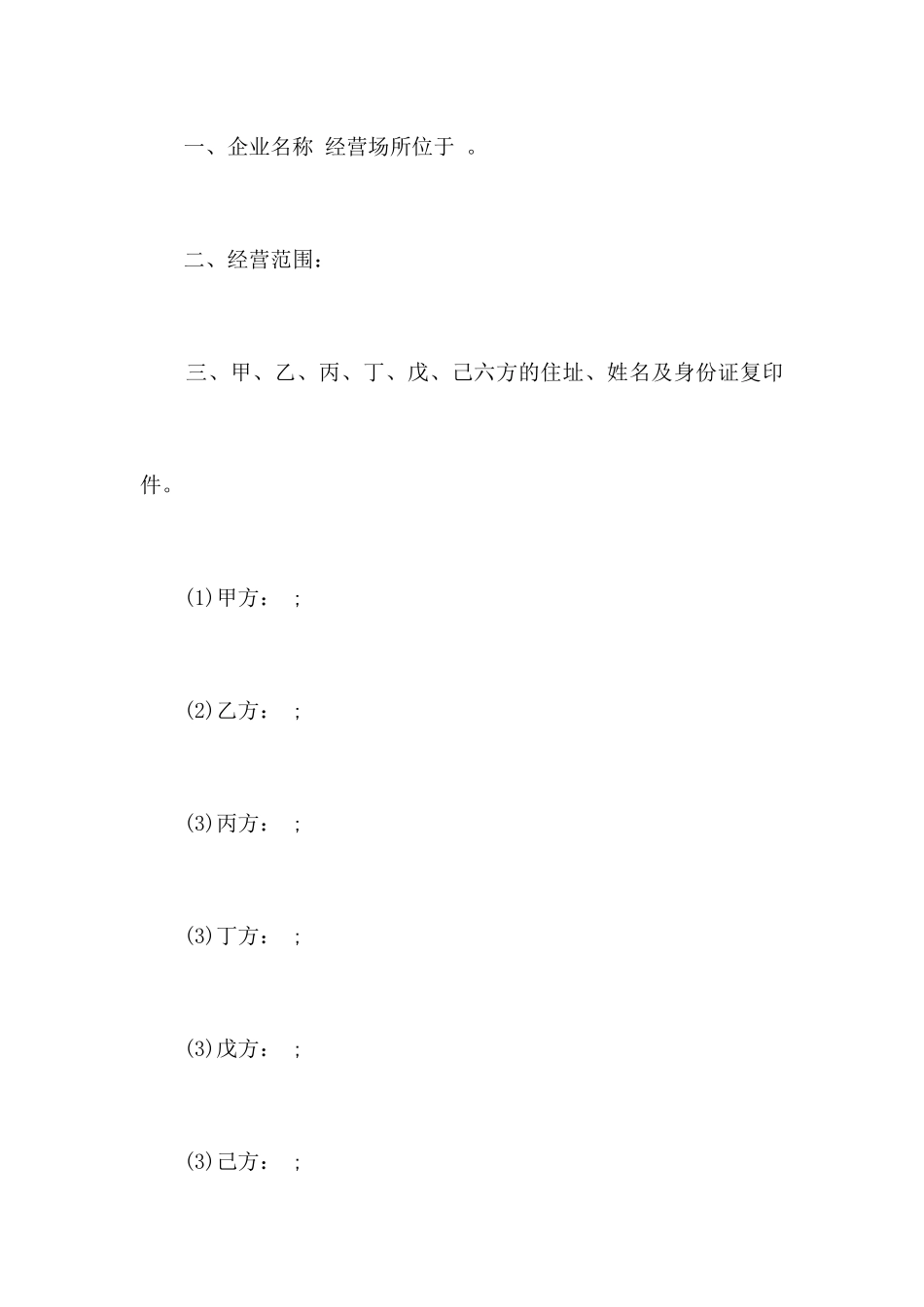 一、企业名称 经营场所位于 。

二、经营范围：

三、甲、乙、丙、丁、戊、己六方的住址、姓名及身份证复印件。

(1)甲方： ;

(2)乙方： ;

(3)丙方： ;

(3)丁方： ;

(3)戊方： ;

(3)己方： ;